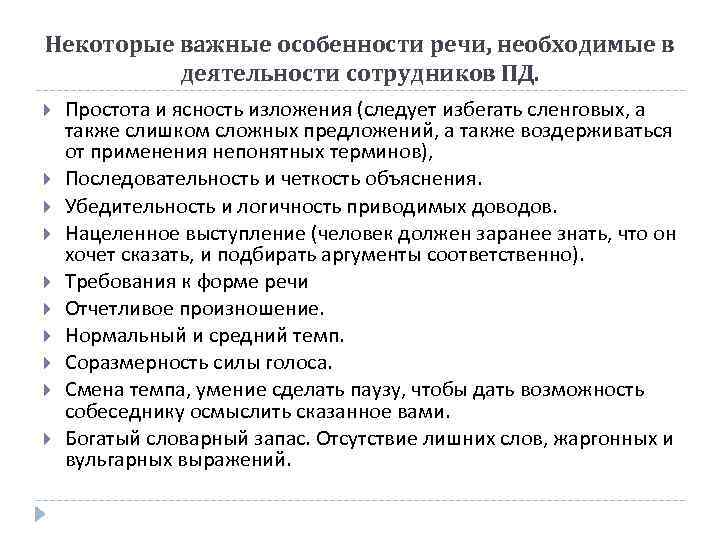 Некоторые важные особенности речи, необходимые в деятельности сотрудников ПД.

Простота и ясность изложения (следует избегать сленговых, а также слишком сложных предложений, а также воздерживаться от применения непонятных терминов),

Последовательность и четкость объяснения.

Убедительность и логичность приводимых доводов.

Нацеленное выступление (человек должен заранее знать, что он хочет сказать, и подбирать аргументы соответственно).

Требования к форме речи

Отчетливое произношение.

Нормальный и средний темп.

Соразмерность силы голоса.

Смена темпа, умение сделать паузу, чтобы дать возможность собеседнику осмыслить сказанное вами.

Богатый словарный запас. Отсутствие лишних слов, жаргонных и вульгарных выражений.